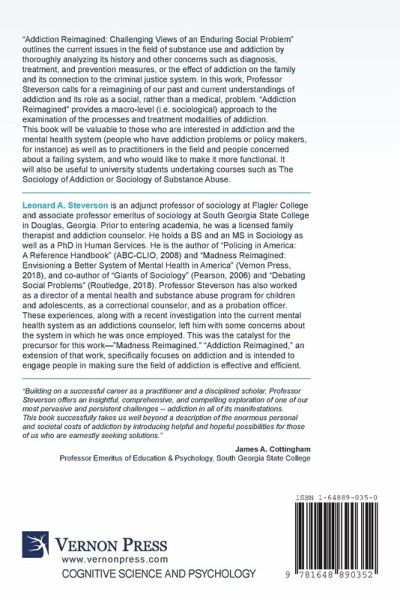 "Addiction Reimagined: Challenging Views of an Enduring Social Problem" outlines the current issues in the field of substance use and addiction by thoroughly analyzing its history and other concerns such as diagnosis, treatment, and prevention measures, or the effect of addiction on the family and its connection to the criminal justice system. In this work, Professor Steverson calls for a reimagining of our past and current understandings of addiction and its role as a social, rather than a medical, problem. "Addiction Reimagined" provides a macro-level (i.e. sociological) approach to the examination of the processes and treatment modalities of addiction.
This book will be valuable to those who are interested in addiction and the mental health system (people who have addiction problems or policy makers, for instance) as well as to practitioners in the field and people concerned about a failing system, and who would like to make it more functional. It will also be useful to university students undertaking courses such as The Sociology of Addiction or Sociology of Substance Abuse.

Leonard A. Steverson is an adjunct professor of sociology at Flagler College and associate professor emeritus of sociology at South Georgia State College in Douglas, Georgia. Prior to entering academia, he was a licensed family therapist and addiction counselor. He holds a BS and an MS in Sociology as well as a PhD in Human Services. He is the author of "Policing in America: A Reference Handbook" (ABC-CLIO, 2008) and "Madness Reimagined: Envisioning a Better System of Mental Health in America" (Vernon Press, 2018), and co-author of "Giants of Sociology" (Pearson, 2006) and "Debating Social Problems" (Routledge, 2018). Professor Steverson has also worked as a director of a mental health and substance abuse program for children and adolescents, as a correctional counselor, and as a probation officer. These experiences, along with a recent investigation into the current mental health system as an addictions counselor, left him with some concerns about the system in which he was once employed. This was the catalyst for the precursor for this work—"Madness Reimagined." "Addiction Reimagined," an extension of that work, specifically focuses on addiction and is intended to engage people in making sure the field of addiction is effective and efficient.

"Building on a successful career as a practitioner and a disciplined scholar, Professor Steverson offers an insightful, comprehensive, and compelling exploration of one of our most pervasive and persistent challenges -- addiction in all of its manifestations. This book successfully takes us well beyond a description of the enormous personal and societal costs of addiction by introducing helpful and hopeful possibilities for those of us who are earnestly seeking solutions."

James A. Cottingham
Professor Emeritus of Education & Psychology, South Georgia State College

ISBN 1-64889-035-0

VERNON PRESS
www.vernonpress.com
COGNITIVE SCIENCE AND PSYCHOLOGY

9 781648 890352